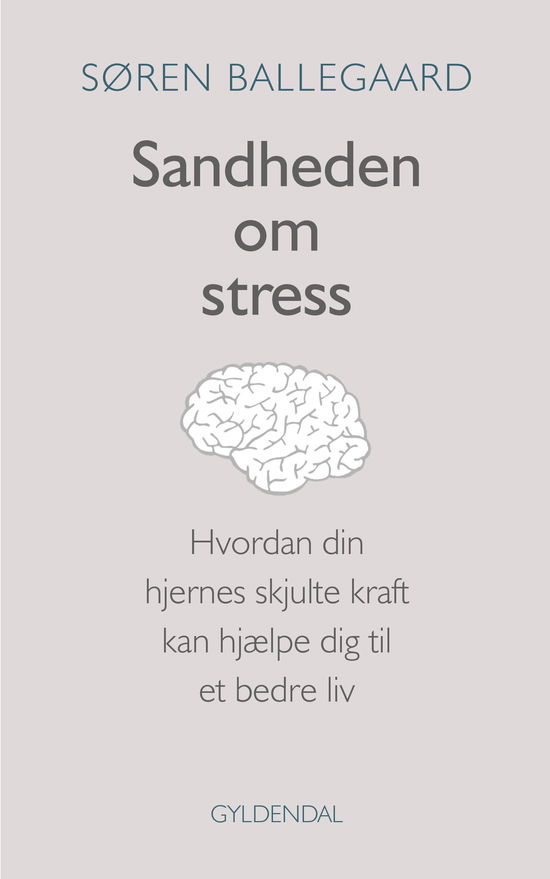 SØREN BALLEGAARD

Sandheden om stress

Hvordan din hjernes skjulte kraft kan hjælpe dig til et bedre liv

GYLDENDAL